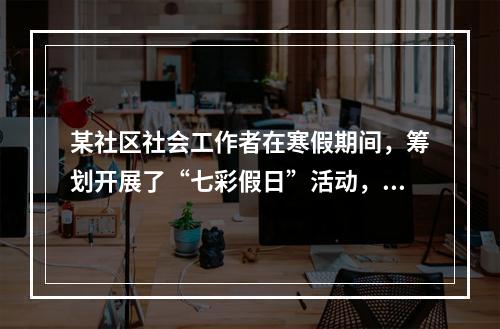 某社区社会工作者在寒假期间，筹划开展了“七彩假日”活动，...